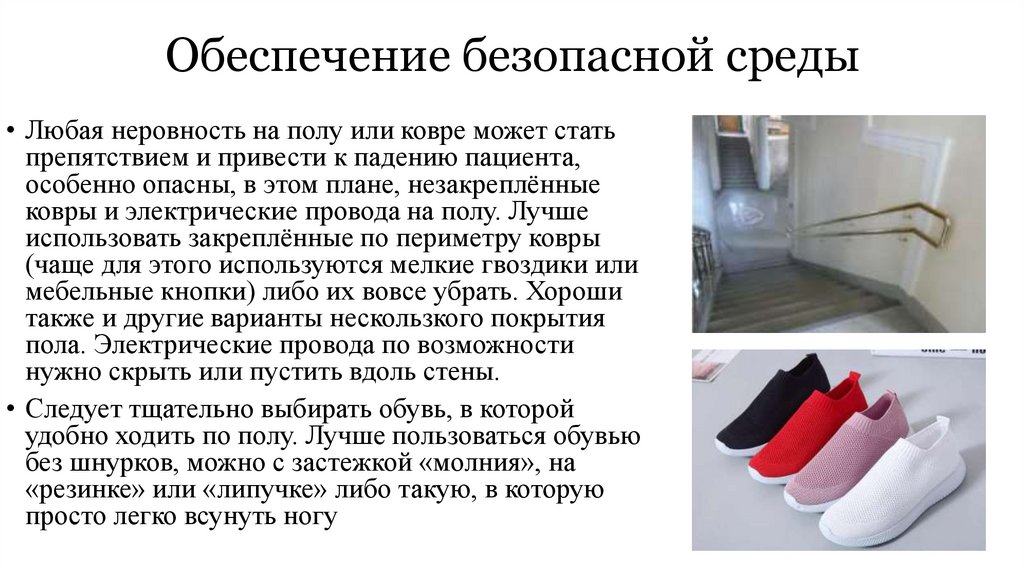 Обеспечение безопасной среды

• Любая неровность на полу или ковре может стать препятствием и привести к падению пациента, особенно опасны, в этом плане, незакреплённые ковры и электрические провода на полу. Лучше использовать закреплённые по периметру ковры (чаще для этого используются мелкие гвоздики или мебельные кнопки) либо их вовсе убрать. Хороши также и другие варианты нескользкого покрытия пола. Электрические провода по возможности нужно скрыть или пустить вдоль стены.

• Следует тщательно выбирать обувь, в которой удобно ходить по полу. Лучше пользоваться обувью без шнурков, можно с застежкой «молния», на «резинке» или «липучке» либо такую, в которую просто легко всунуть ногу